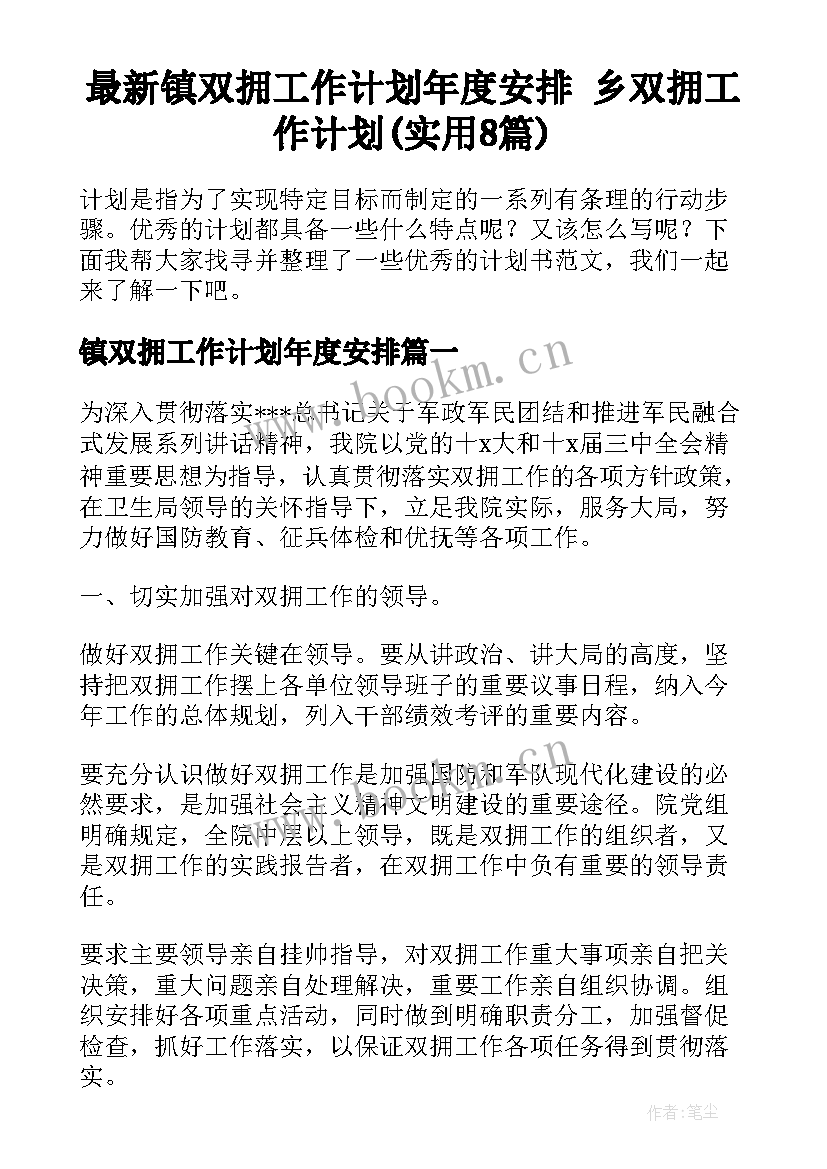 最新镇双拥工作计划年度安排 乡双拥工作计划(实用8篇)

计划是指为了实现特定目标而制定的一系列有条理的行动步骤。优秀的计划都具备一些什么特点呢？又该怎么写呢？下面我帮大家找寻并整理了一些优秀的计划书范文，我们一起来了解一下吧。

镇双拥工作计划年度安排篇一

www.bookm.cn

为深入贯彻落实***总书记关于军政军民团结和推进军民融合式发展系列讲话精神，我院以党的十x大和十x届三中全会精神重要思想为指导，认真贯彻落实双拥工作的各项方针政策，在卫生局领导的关怀指导下，立足我院实际，服务大局，努力做好国防教育、征兵体检和优抚等各项工作。

一、切实加强对双拥工作的领导。

做好双拥工作关键在领导。要从讲政治、讲大局的高度，坚持把双拥工作摆上各单位领导班子的重要议事日程，纳入今年工作的总体规划，列入干部绩效考评的重要内容。

要充分认识做好双拥工作是加强国防和军队现代化建设的必然要求，是加强社会主义精神文明建设的重要途径。院党组明确规定，全院中层以上领导，既是双拥工作的组织者，又是双拥工作的实践报告者，在双拥工作中负有重要的领导责任。

要求主要领导亲自挂帅指导，对双拥工作重大事项亲自把关决策，重大问题亲自处理解决，重要工作亲自组织协调。组织安排好各项重点活动，同时做到明确职责分工，加强督促检查，抓好工作落实，以保证双拥工作各项任务得到贯彻落实。

作者：笔尘